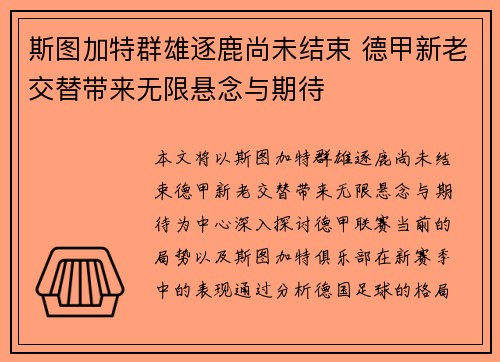 斯图加特群雄逐鹿尚未结束 德甲新老交替带来无限悬念与期待

本文将以斯图加特群雄逐鹿尚未结束德甲新老交替带来无限悬念与期待为中心深入探讨德甲联赛当前的局势以及斯图加特俱乐部在新赛季中的表现通过分析德国足球的格局